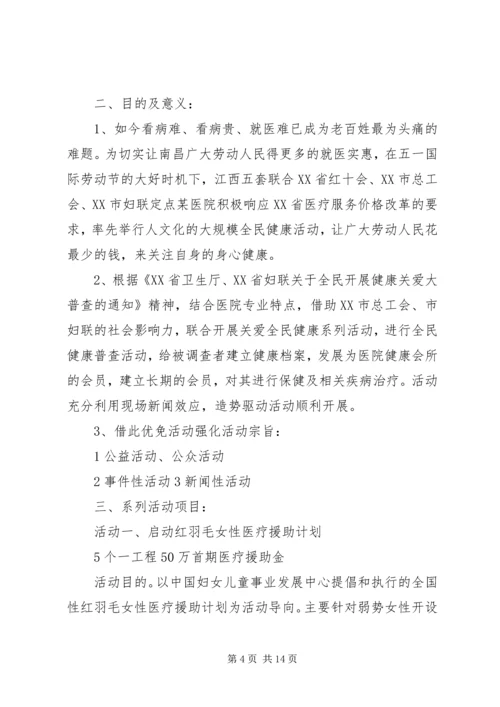 二、目的及意义：

1、如今看病难、看病贵、就医难已成为老百姓最为头痛的难题。为切实让南昌广大劳动人民得更多的就医实惠，在五一国际劳动节的大好时机下，江西五套联合XX省红十会、XX市总工会、XX市妇联定点某医院积极响应XX省医疗服务价格改革的要求，率先举行人文化的大规模全民健康活动，让广大劳动人民花最少的钱，来关注自身的身心健康。

2、根据《XX省卫生厅、XX省妇联关于全民开展健康关爱大普查的通知》精神，结合医院专业特点，借助XX市总工会、市妇联的社会影响力，联合开展关爱全民健康系列活动，进行全民健康普查活动，给被调查者建立健康档案，发展为医院健康会所的会员，建立长期的会员，对其进行保健及相关疾病治疗。活动充分利用现场新闻效应，造势驱动活动顺利开展。

3、借此优免活动强化活动宗旨：

1公益活动、公众活动

2事件性活动3新闻性活动

三、系列活动项目：

活动一、启动红羽毛女性医疗援助计划

5个一工程50万首期医疗援助金

活动目的。以中国妇女儿童事业发展中心提倡和执行的全国性红羽毛女性医疗援助计划为活动导向。主要针对弱势女性开设

第4页 共14页